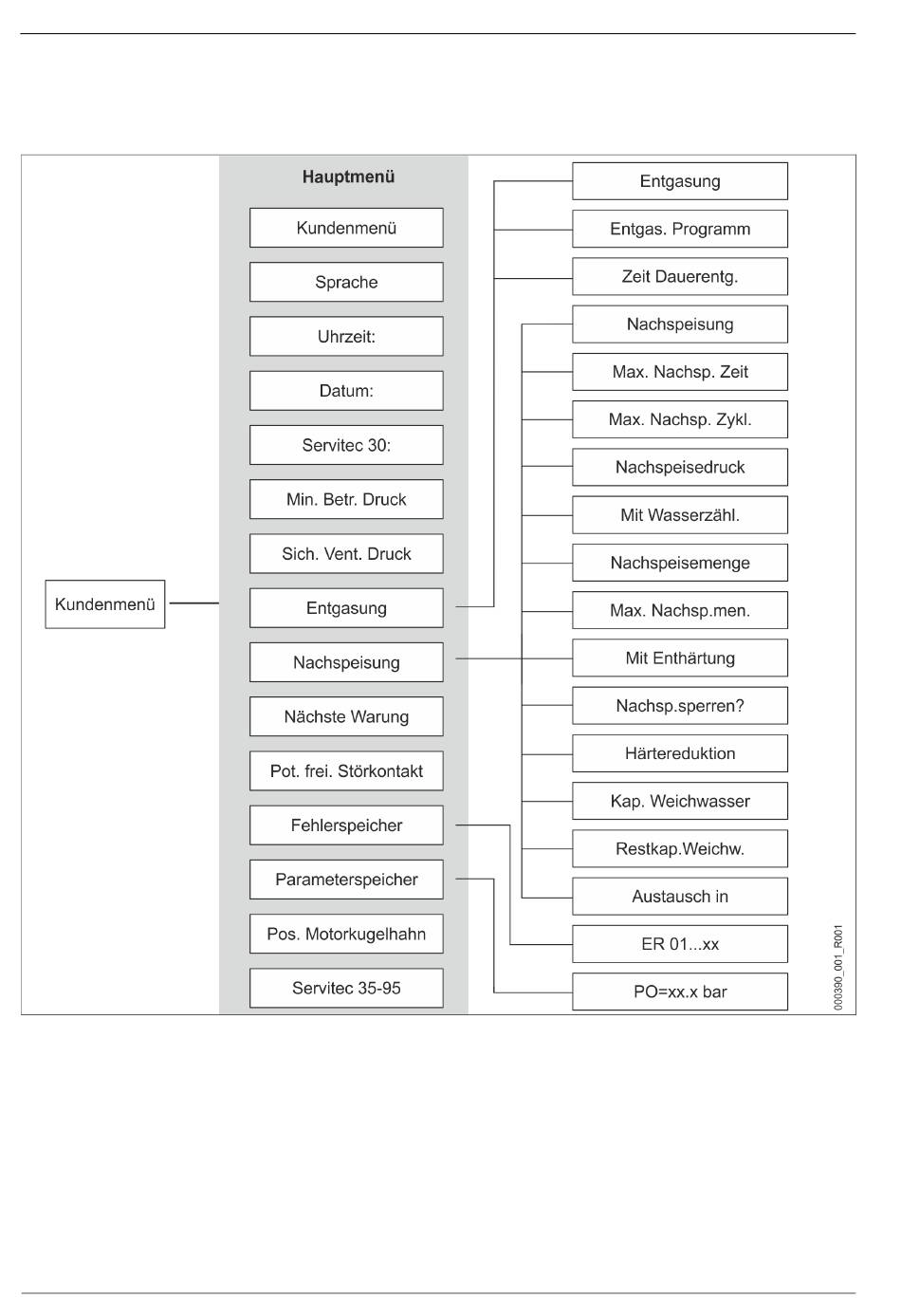 Kundenmenü

Hauptmenü

Kundenmenü

Sprache

Uhrzeit:

Datum:

Servitec 30:

Min. Betr. Druck

Sich. Vent. Druck

Entgasung

Nachspeisung

Nächste Warung

Pot. frei. Störkontakt

Fehlerspeicher

Parameterspeicher

Pos. Motorkugelhahn

Servitec 35-95

Entgasung

Entgas. Programm

Zeit Dauerentg.

Nachspeisung

Max. Nachsp. Zeit

Max. Nachsp. Zykl.

Nachspeisedruck

Mit Wasserzähl.

Nachspeisemenge

Max. Nachsp.men.

Mit Enthärtung

Nachsp.sperren?

Härtereduktion

Kap. Weichwasser

Restkap.Weichw.

Austausch in

ER 01...xx

PO=xx.x bar

000390_001_R001